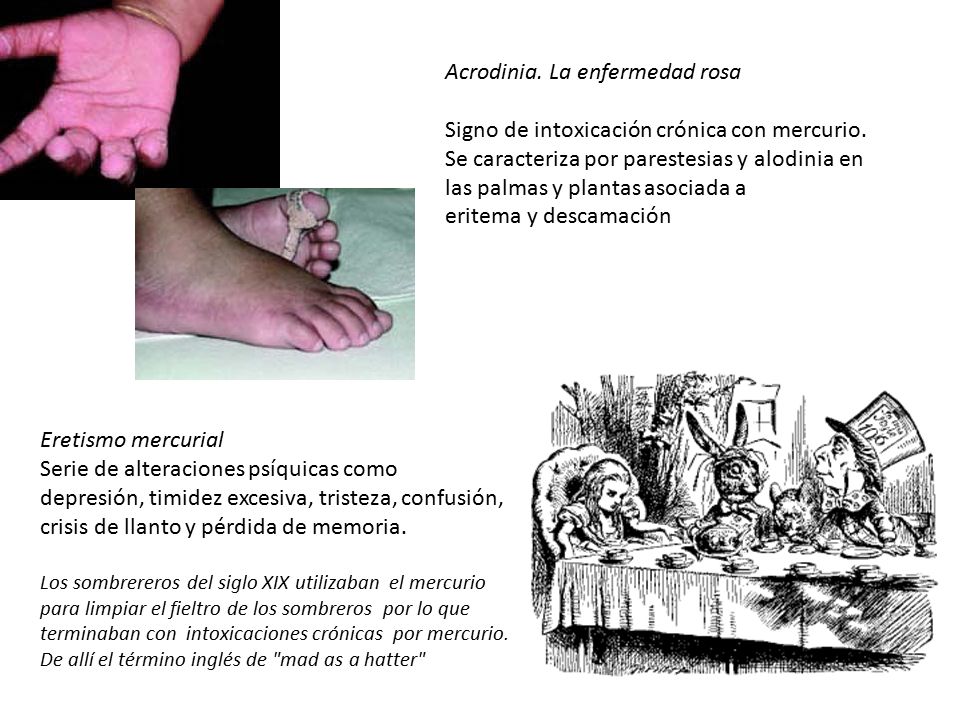 Acrodinia. La enfermedad rosa

Signo de intoxicación crónica con mercurio. Se caracteriza por parestesias y alodinia en las palmas y plantas asociada a eritema y descamación

Eretismo mercurial
Serie de alteraciones psíquicas como depresión, timidez excesiva, tristeza, confusión, crisis de llanto y pérdida de memoria.

Los sombrereros del siglo XIX utilizaban el mercurio para limpiar el fieltro de los sombreros por lo que terminaban con intoxicaciones crónicas por mercurio. De allí el término inglés de "mad as a hatter"